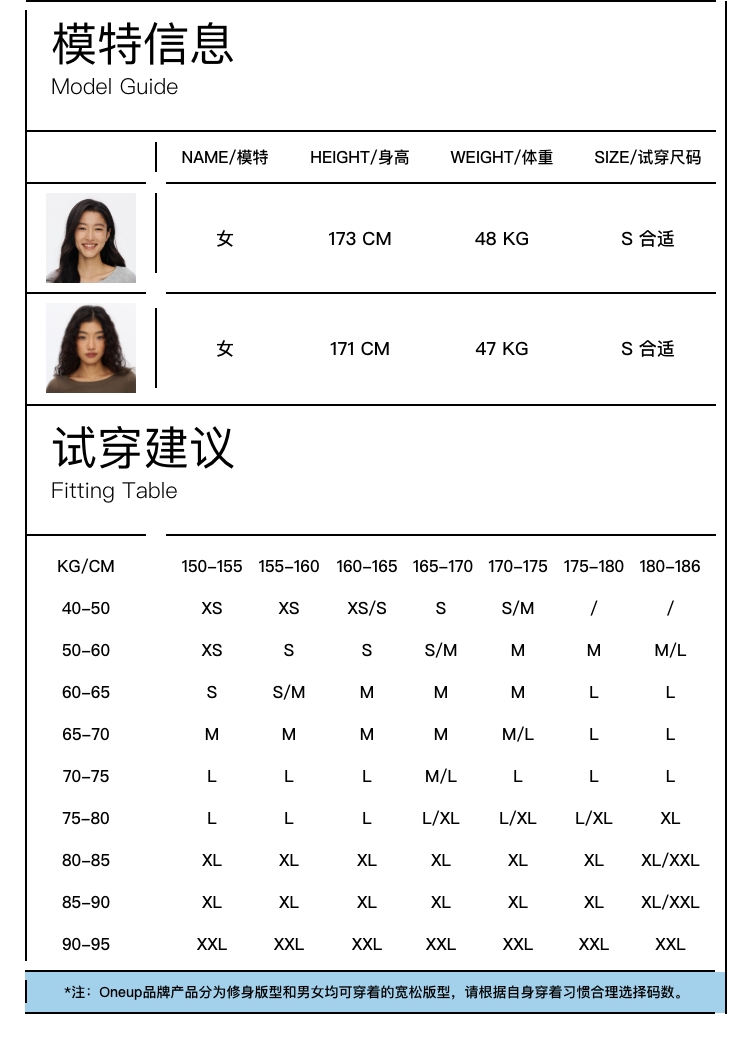 模特信息
Model Guide

| | NAME/模特 | HEIGHT/身高 | WEIGHT/体重 | SIZE/试穿尺码 |
|---|---|---|---|---|
| | 女 | 173 CM | 48 KG | S 合适 |
| | 女 | 171 CM | 47 KG | S 合适 |

试穿建议
Fitting Table

| KG/CM | 150-155 | 155-160 | 160-165 | 165-170 | 170-175 | 175-180 | 180-186 |
|---|---|---|---|---|---|---|---|
| 40-50 | XS | XS | XS/S | S | S/M | / | / |
| 50-60 | XS | S | S | S/M | M | M | M/L |
| 60-65 | S | S/M | M | M | M | L | L |
| 65-70 | M | M | M | M | M/L | L | L |
| 70-75 | L | L | L | M/L | L | L | L |
| 75-80 | L | L | L | L/XL | L/XL | L/XL | XL |
| 80-85 | XL | XL | XL | XL | XL | XL | XL/XXL |
| 85-90 | XL | XL | XL | XL | XL | XL | XL/XXL |
| 90-95 | XXL | XXL | XXL | XXL | XXL | XXL | XXL |

*注：Oneup品牌产品分为修身版型和男女均可穿着的宽松版型，请根据自身穿着习惯合理选择码数。